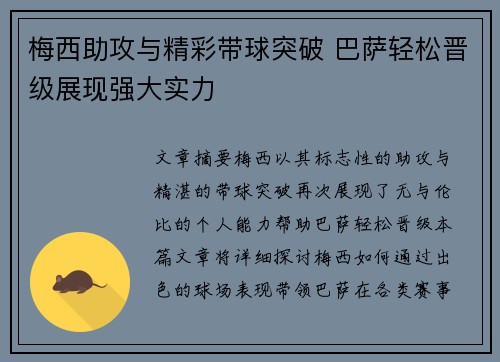 梅西助攻与精彩带球突破 巴萨轻松晋级展现强大实力

文章摘要梅西以其标志性的助攻与精湛的带球突破再次展现了无与伦比的个人能力帮助巴萨轻松晋级本篇文章将详细探讨梅西如何通过出色的球场表现带领巴萨在各类赛事